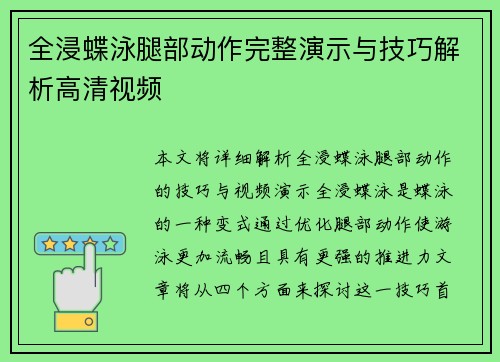 全浸蝶泳腿部动作完整演示与技巧解析高清视频

本文将详细解析全浸蝶泳腿部动作的技巧与视频演示全浸蝶泳是蝶泳的一种变式通过优化腿部动作使游泳更加流畅且具有更强的推进力文章将从四个方面来探讨这一技巧首